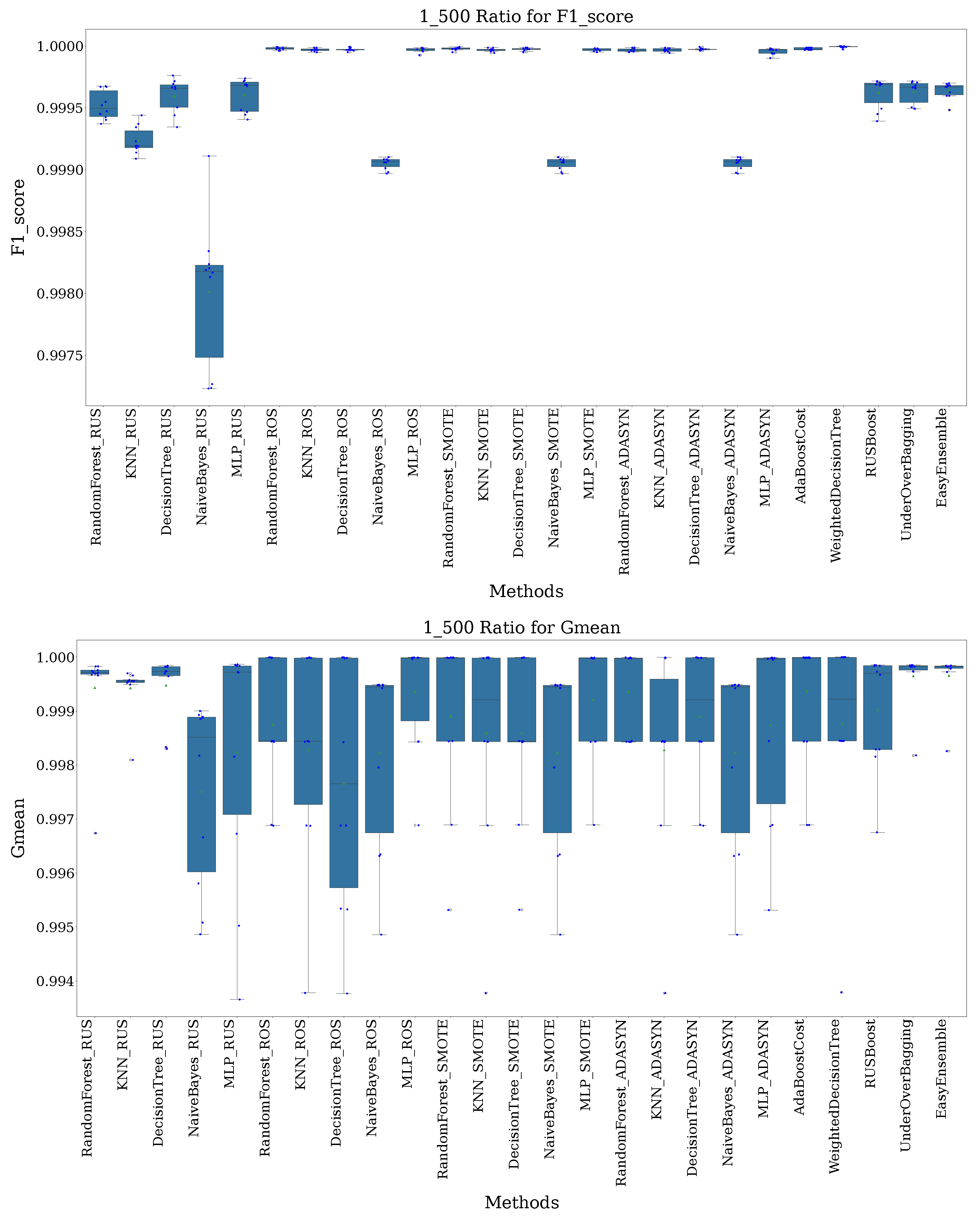 1_500 Ratio for F1_score

F1_score

1.0000
0.9995
0.9990
0.9985
0.9980
0.9975

RandomForest_RUS
KNN_RUS
DecisionTree_RUS
NaiveBayes_RUS
MLP_RUS
RandomForest_ROS
KNN_ROS
DecisionTree_ROS
NaiveBayes_ROS
MLP_ROS
RandomForest_SMOTE
KNN_SMOTE
DecisionTree_SMOTE
NaiveBayes_SMOTE
MLP_SMOTE
RandomForest_ADASYN
KNN_ADASYN
DecisionTree_ADASYN
NaiveBayes_ADASYN
MLP_ADASYN
AdaBoostCost
WeightedDecisionTree
RUSBoost
UnderOverBagging
EasyEnsemble

Methods

1_500 Ratio for Gmean

Gmean

1.000
0.999
0.998
0.997
0.996
0.995
0.994

RandomForest_RUS
KNN_RUS
DecisionTree_RUS
NaiveBayes_RUS
MLP_RUS
RandomForest_ROS
KNN_ROS
DecisionTree_ROS
NaiveBayes_ROS
MLP_ROS
RandomForest_SMOTE
KNN_SMOTE
DecisionTree_SMOTE
NaiveBayes_SMOTE
MLP_SMOTE
RandomForest_ADASYN
KNN_ADASYN
DecisionTree_ADASYN
NaiveBayes_ADASYN
MLP_ADASYN
AdaBoostCost
WeightedDecisionTree
RUSBoost
UnderOverBagging
EasyEnsemble

Methods